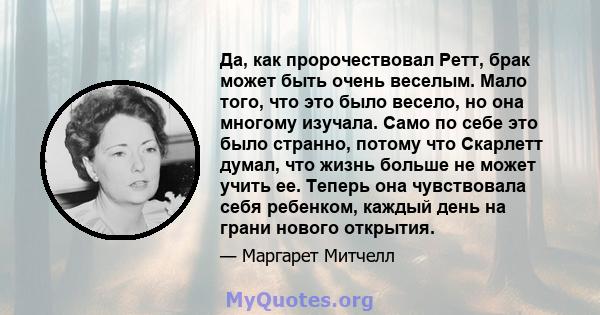 Да, как пророчествовал Ретт, брак может быть очень веселым. Мало того, что это было весело, но она многому изучала. Само по себе это было странно, потому что Скарлетт думал, что жизнь больше не может учить ее. Теперь она чувствовала себя ребенком, каждый день на грани нового открытия.

— Маргарет Митчелл

MyQuotes.org